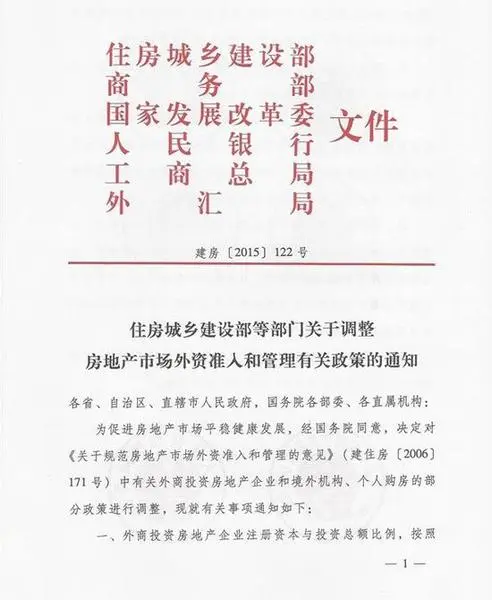 住房城乡建设部
商务部
国家发展改革委
人民银行
工商总局
外汇局
文件

建房〔2015〕122号

住房城乡建设部等部门关于调整
房地产市场外资准入和管理有关政策的通知

各省、自治区、直辖市人民政府，国务院各部委、各直属机构：

为促进房地产市场平稳健康发展，经国务院同意，决定对《关于规范房地产市场外资准入和管理的意见》（建住房〔2006〕171号）中有关外商投资房地产企业和境外机构、个人购房的部分政策进行调整，现就有关事项通知如下：

一、外商投资房地产企业注册资本与投资总额比例，按照

— 1 —